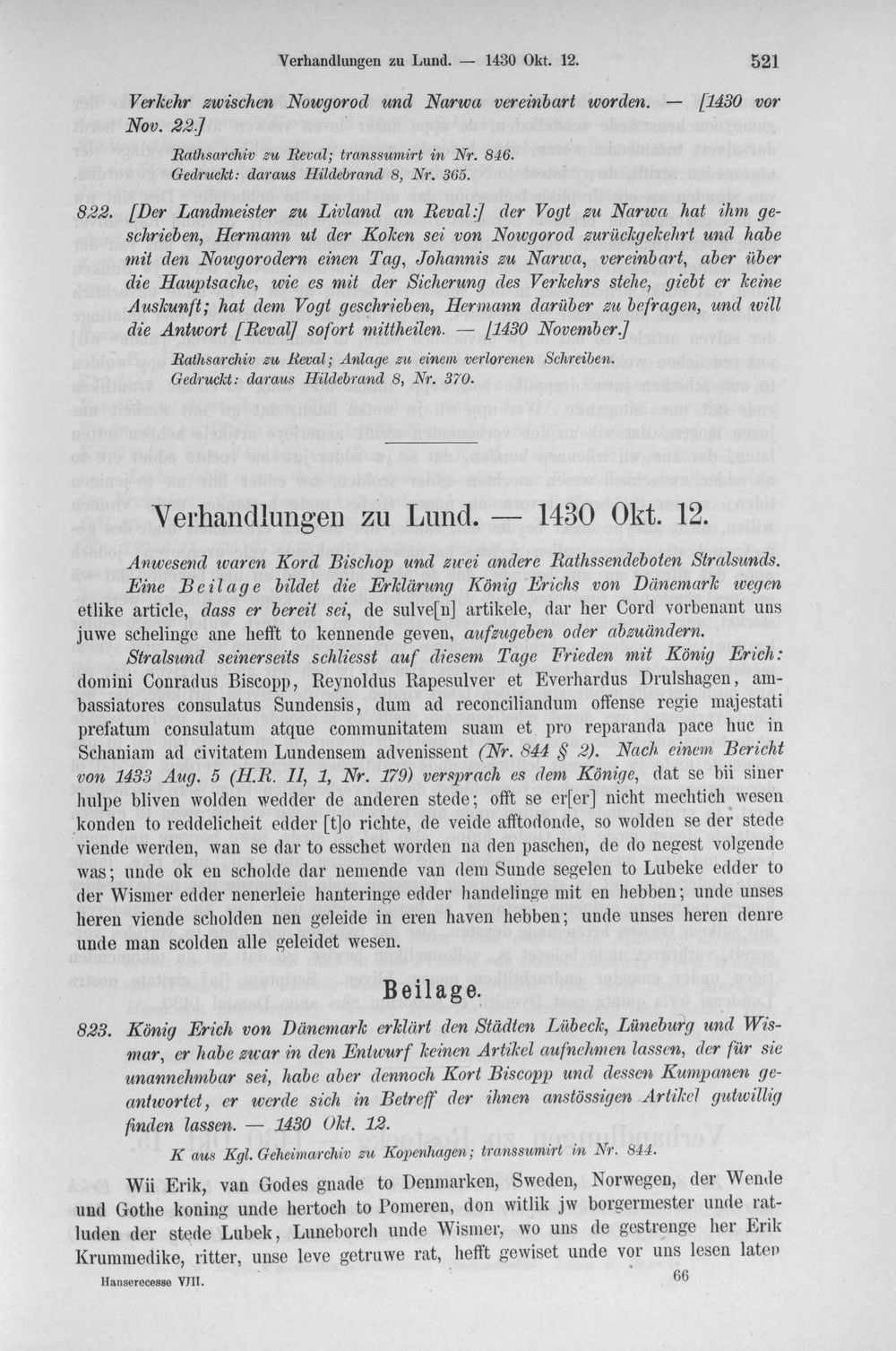 Verhandlungen zu Lund. — 1430 Okt. 12.
521

Verkehr zwischen Nowgorod und Narwa vereinbart worden. — [1430 vor Nov. 22.]

Rathsarchiv zu Reval; transsumirt in Nr. 846.
Gedruckt: daraus Hildebrand 8, Nr. 365.

822. [Der Landmeister zu Livland an Reval:] der Vogt zu Narwa hat ihm geschrieben, Hermann ut der Koken sei von Nowgorod zurückgekehrt und habe mit den Nowgorodern einen Tag, Johannis zu Narwa, vereinbart, aber über die Hauptsache, wie es mit der Sicherung des Verkehrs stehe, giebt er keine Auskunft; hat dem Vogt geschrieben, Hermann darüber zu befragen, und will die Antwort [Reval] sofort mittheilen. — [1430 November.]

Rathsarchiv zu Reval; Anlage zu einem verlorenen Schreiben.
Gedruckt: daraus Hildebrand 8, Nr. 370.

Verhandlungen zu Lund. — 1430 Okt. 12.

Anwesend waren Kord Bischop und zwei andere Rathssendeboten Stralsunds. Eine Beilage bildet die Erklärung König Erichs von Dänemark wegen etlike article, dass er bereit sei, de sulve[n] artikele, dar her Cord vorbenant uns juwe schelinge ane hefft to kennende geven, aufzugeben oder abzuändern.

Stralsund seinerseits schliesst auf diesem Tage Frieden mit König Erich: domini Conradus Biscopp, Reynoldus Rapesulver et Everhardus Drulshagen, ambassiatores consulatus Sundensis, dum ad reconciliandum offense regie majestati prefatum consulatum atque communitatem suam et pro reparanda pace huc in Schaniam ad civitatem Lundensem advenissent (Nr. 844 § 2). Nach einem Bericht von 1433 Aug. 5 (H.R. II, 1, Nr. 179) versprach es dem Könige, dat se bii siner hulpe bliven wolden wedder de anderen stede; offt se er[er] nicht mechtich wesen konden to reddelicheit edder [t]o richte, de veide afftodonde, so wolden se der stede viende werden, wan se dar to esschet worden na den paschen, de do negest volgende was; unde ok en scholde dar nemende van dem Sunde segelen to Lubeke edder to der Wismer edder nenerleie hanteringe edder handelinge mit en hebben; unde unses heren viende scholden nen geleide in eren haven hebben; unde unses heren denre unde man scolden alle geleidet wesen.

Beilage.

823. König Erich von Dänemark erklärt den Städten Lübeck, Lüneburg und Wismar, er habe zwar in den Entwurf keinen Artikel aufnehmen lassen, der für sie unannehmbar sei, habe aber dennoch Kort Biscopp und dessen Kumpanen geantwortet, er werde sich in Betreff der ihnen anstössigen Artikel gutwillig finden lassen. — 1430 Okt. 12.

K aus Kgl. Geheimarchiv zu Kopenhagen; transsumirt in Nr. 844.

Wii Erik, van Godes gnade to Denmarken, Sweden, Norwegen, der Wende und Gothe koning unde hertoch to Pomeren, don witlik jw borgermester unde ratluden der stede Lubek, Luneborch unde Wismer, wo uns de gestrenge her Erik Krummedike, ritter, unse leve getruwe rat, hefft gewiset unde vor uns lesen laten

Hanserecesse VIII.
66